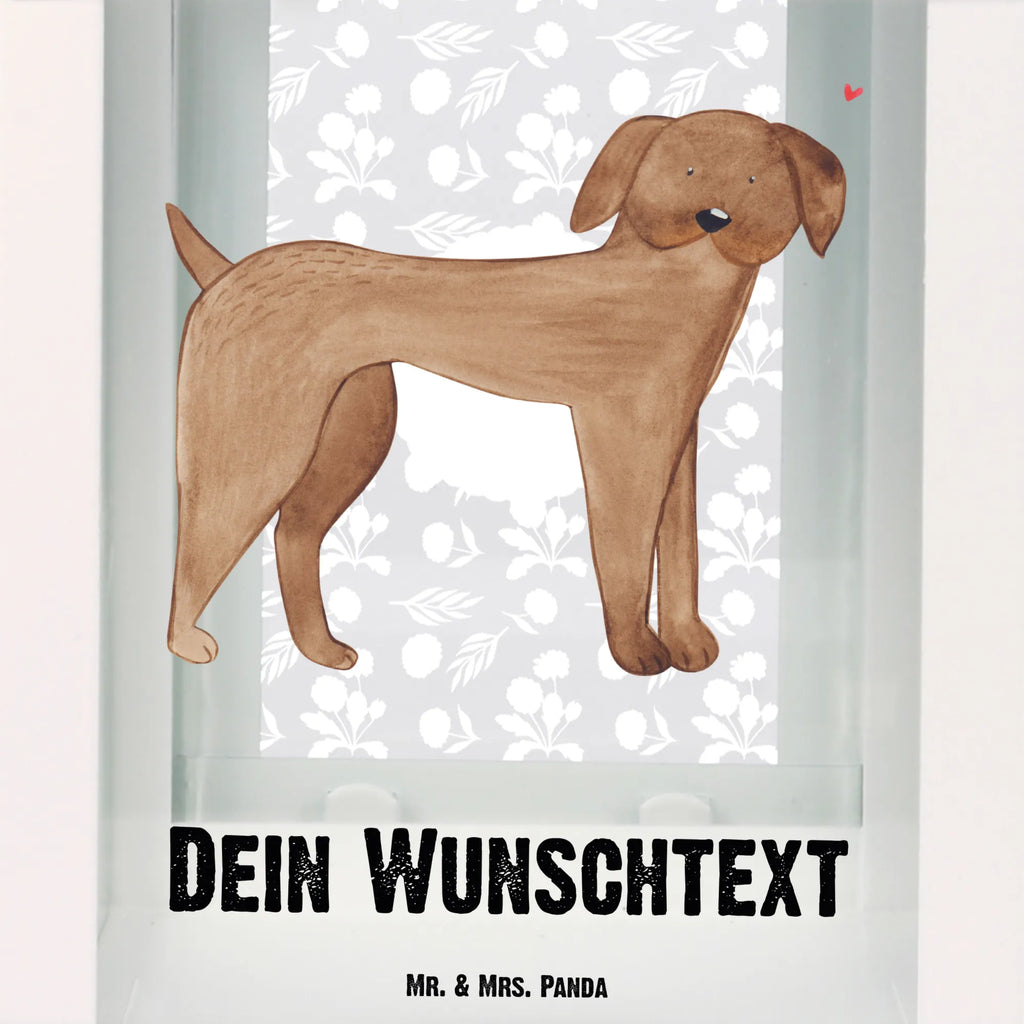 Dein Wunschtext

Mr. & Mrs. Panda